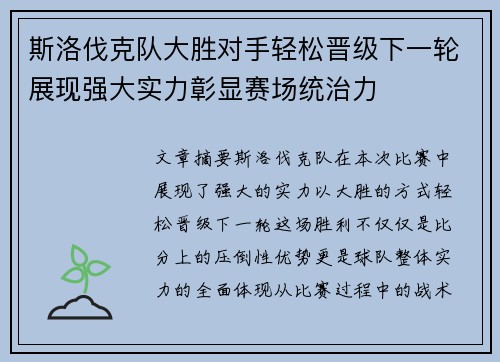 斯洛伐克队大胜对手轻松晋级下一轮展现强大实力彰显赛场统治力

文章摘要斯洛伐克队在本次比赛中展现了强大的实力以大胜的方式轻松晋级下一轮这场胜利不仅仅是比分上的压倒性优势更是球队整体实力的全面体现从比赛过程中的战术